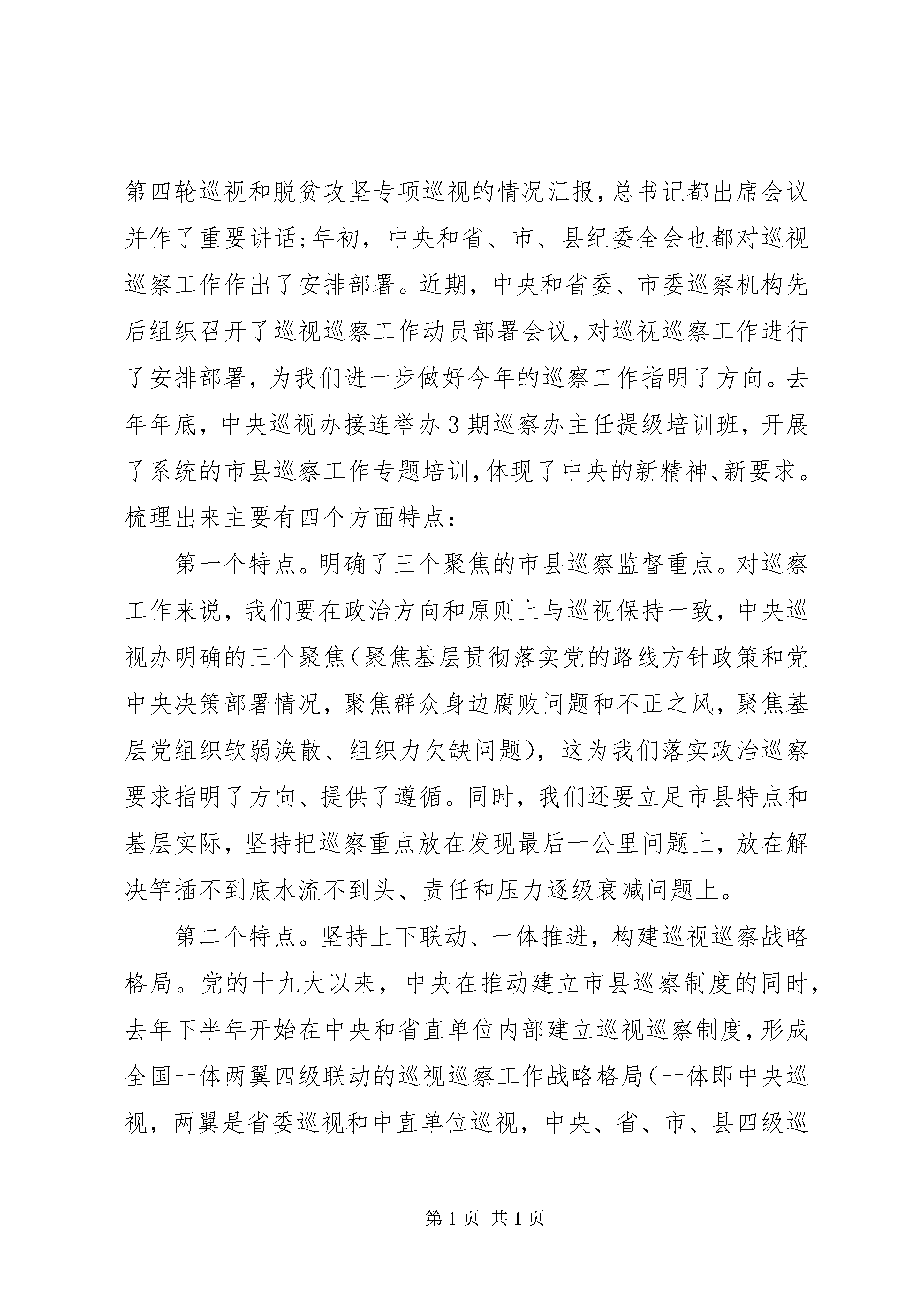 第四轮巡视和脱贫攻坚专项巡视的情况汇报，总书记都出席会议并作了重要讲话;年初，中央和省、市、县纪委全会也都对巡视巡察工作作出了安排部署。近期，中央和省委、市委巡察机构先后组织召开了巡视巡察工作动员部署会议，对巡视巡察工作进行了安排部署，为我们进一步做好今年的巡察工作指明了方向。去年年底，中央巡视办接连举办3期巡察办主任提级培训班，开展了系统的市县巡察工作专题培训，体现了中央的新精神、新要求。梳理出来主要有四个方面特点：

第一个特点。明确了三个聚焦的市县巡察监督重点。对巡察工作来说，我们要在政治方向和原则上与巡视保持一致，中央巡视办明确的三个聚焦(聚焦基层贯彻落实党的路线方针政策和党中央决策部署情况，聚焦群众身边腐败问题和不正之风，聚焦基层党组织软弱涣散、组织力欠缺问题)，这为我们落实政治巡察要求指明了方向、提供了遵循。同时，我们还要立足市县特点和基层实际，坚持把巡察重点放在发现最后一公里问题上，放在解决竿插不到底水流不到头、责任和压力逐级衰减问题上。

第二个特点。坚持上下联动、一体推进，构建巡视巡察战略格局。党的十九大以来，中央在推动建立市县巡察制度的同时，去年下半年开始在中央和省直单位内部建立巡视巡察制度，形成全国一体两翼四级联动的巡视巡察工作战略格局(一体即中央巡视，两翼是省委巡视和中直单位巡视，中央、省、市、县四级巡

第1页 共1页